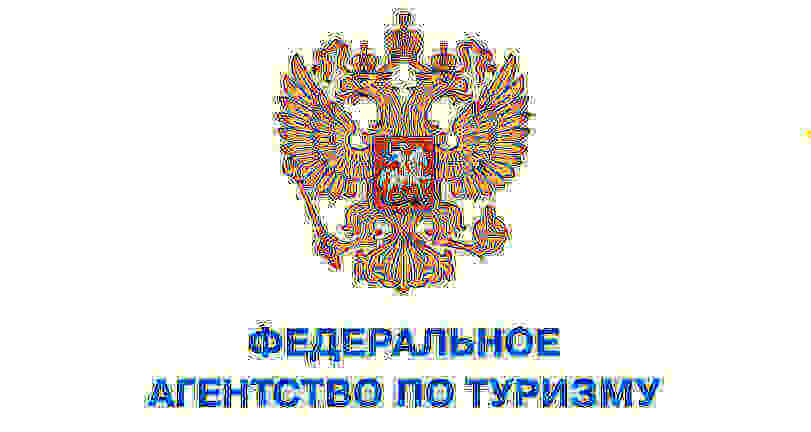 ФЕДЕРАЛЬНОЕ
АГЕНТСТВО ПО ТУРИЗМУ